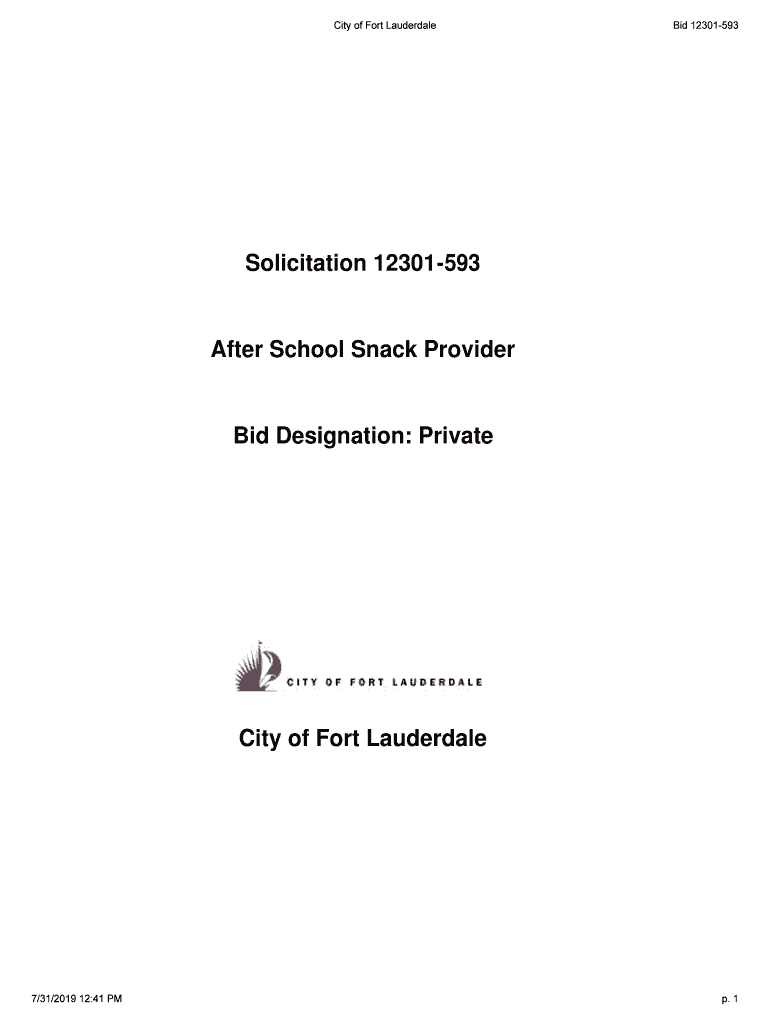 City of Fort Lauderdale

Bid 12301-593

Solicitation 12301-593

After School Snack Provider

Bid Designation: Private

CITY OF FORT LAUDERDALE

City of Fort Lauderdale

7/31/2019 12:41 PM

p. 1